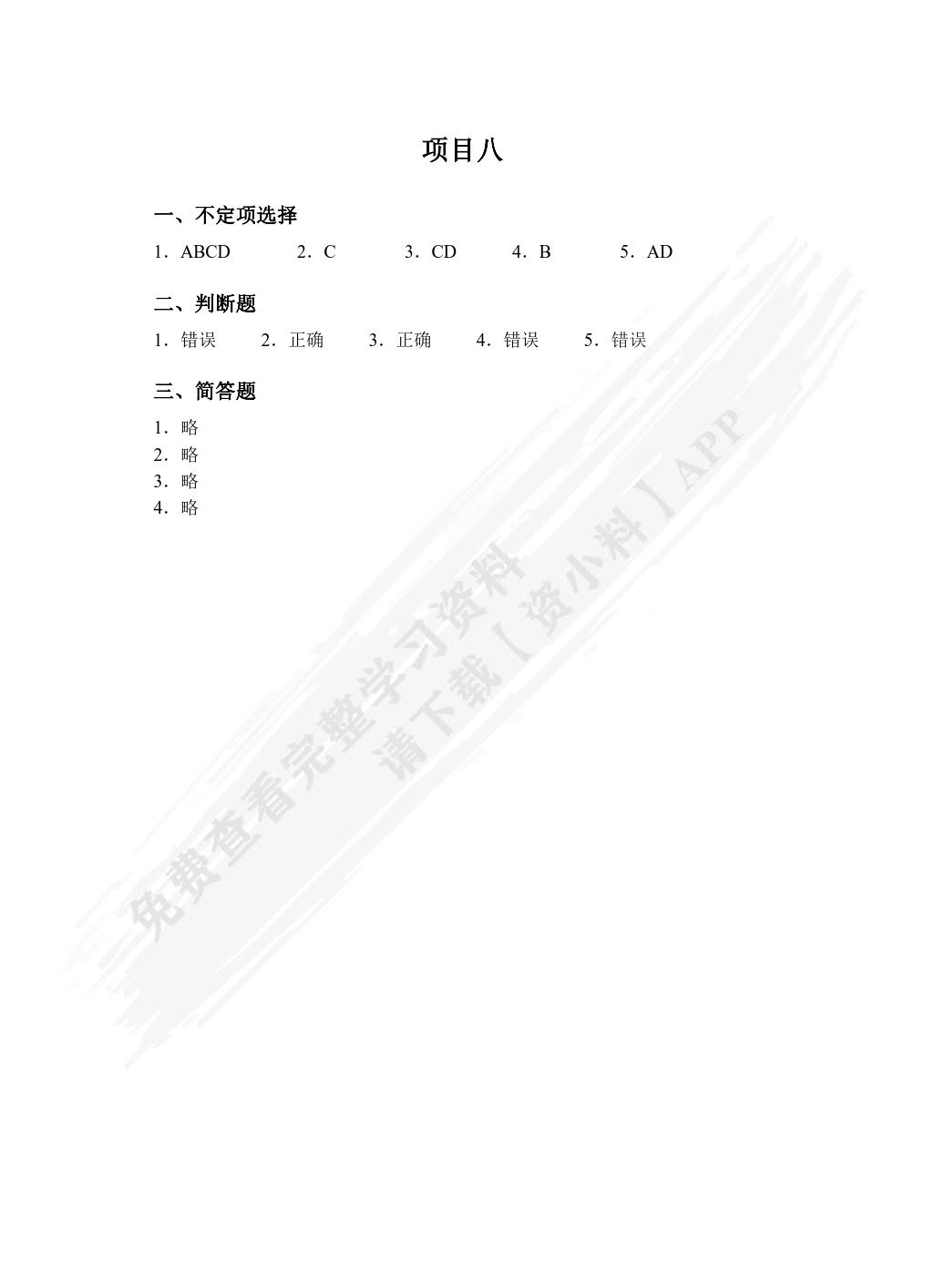 项目八

一、不定项选择

1．ABCD　　2．C　　3．CD　　4．B　　5．AD

二、判断题

1．错误　　2．正确　　3．正确　　4．错误　　5．错误

三、简答题

1．略
2．略
3．略
4．略

免费查看完整学习资料
请下载【资小料】APP